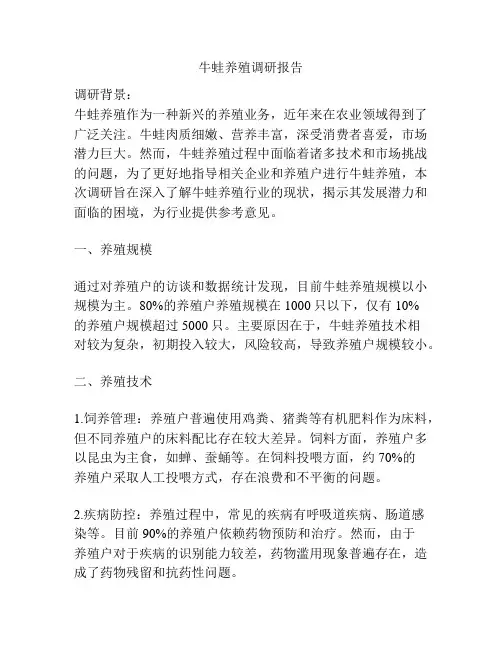 牛蛙养殖调研报告

调研背景：
牛蛙养殖作为一种新兴的养殖业务，近年来在农业领域得到了广泛关注。牛蛙肉质细嫩、营养丰富，深受消费者喜爱，市场潜力巨大。然而，牛蛙养殖过程中面临着诸多技术和市场挑战的问题，为了更好地指导相关企业和养殖户进行牛蛙养殖，本次调研旨在深入了解牛蛙养殖行业的现状，揭示其发展潜力和面临的困境，为行业提供参考意见。

一、养殖规模

通过对养殖户的访谈和数据统计发现，目前牛蛙养殖规模以小规模为主。80%的养殖户养殖规模在 1000 只以下，仅有 10%的养殖户规模超过 5000 只。主要原因在于，牛蛙养殖技术相对较为复杂，初期投入较大，风险较高，导致养殖户规模较小。

二、养殖技术

1.饲养管理：养殖户普遍使用鸡粪、猪粪等有机肥料作为床料，但不同养殖户的床料配比存在较大差异。饲料方面，养殖户多以昆虫为主食，如蝉、蚕蛹等。在饲料投喂方面，约 70%的养殖户采取人工投喂方式，存在浪费和不平衡的问题。

2.疾病防控：养殖过程中，常见的疾病有呼吸道疾病、肠道感染等。目前 90%的养殖户依赖药物预防和治疗。然而，由于养殖户对于疾病的识别能力较差，药物滥用现象普遍存在，造成了药物残留和抗药性问题。